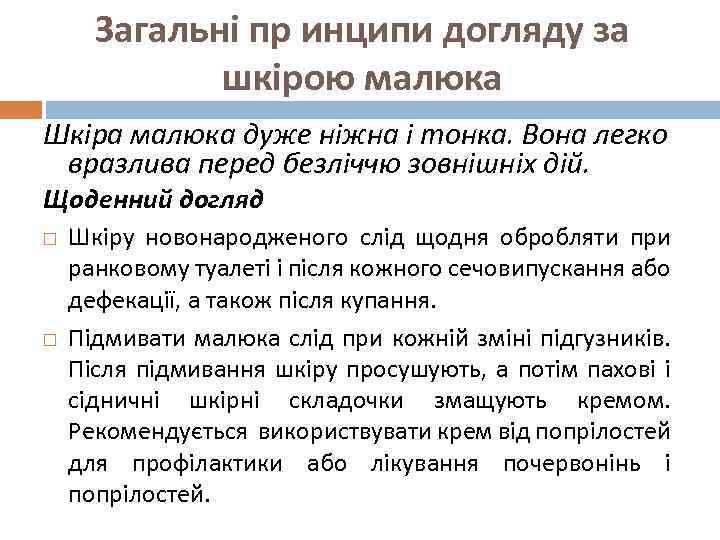 Загальні пр инципи догляду за шкірою малюка

Шкіра малюка дуже ніжна і тонка. Вона легко вразлива перед безліччю зовнішніх дій.

Щоденний догляд

☐ Шкіру новонародженого слід щодня обробляти при ранковому туалеті і після кожного сечовипускання або дефекації, а також після купання.

☐ Підмивати малюка слід при кожній зміні підгузників. Після підмивання шкіру просушують, а потім пахові і сідничні шкірні складочки змащують кремом. Рекомендується використвувати крем від попрілостей для профілактики або лікування почервонінь і попрілостей.